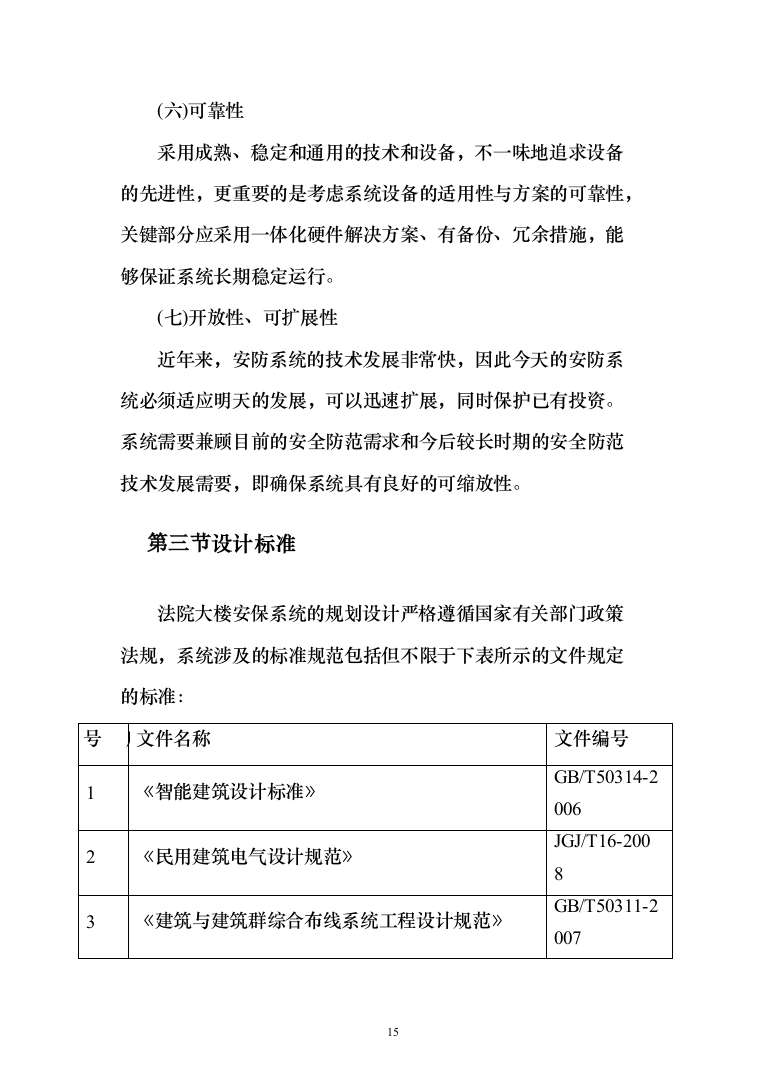 (六)可靠性

采用成熟、稳定和通用的技术和设备，不一味地追求设备的先进性，更重要的是考虑系统设备的适用性与方案的可靠性，关键部分应采用一体化硬件解决方案、有备份、冗余措施，能够保证系统长期稳定运行。

(七)开放性、可扩展性

近年来，安防系统的技术发展非常快，因此今天的安防系统必须适应明天的发展，可以迅速扩展，同时保护已有投资。系统需要兼顾目前的安全防范需求和今后较长时期的安全防范技术发展需要，即确保系统具有良好的可缩放性。

第三节设计标准

法院大楼安保系统的规划设计严格遵循国家有关部门政策法规，系统涉及的标准规范包括但不限于下表所示的文件规定的标准：

| 号 | 文件名称 | 文件编号 |
|---|---|---|
| 1 | 《智能建筑设计标准》 | GB/T50314-2006 |
| 2 | 《民用建筑电气设计规范》 | JGJ/T16-2008 |
| 3 | 《建筑与建筑群综合布线系统工程设计规范》 | GB/T50311-2007 |

15